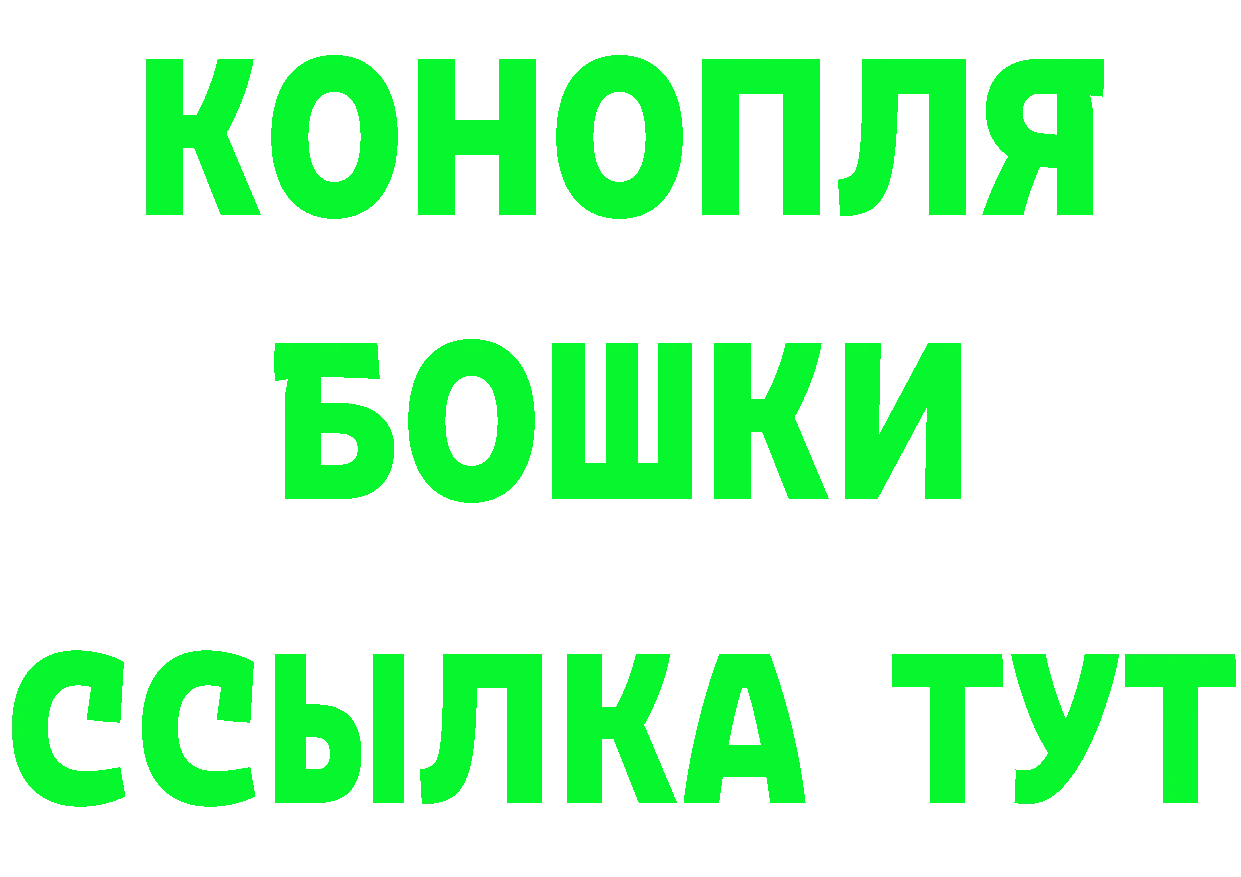 КОНОПЛЯ БОШКИ ССЫЛКА ТУТ